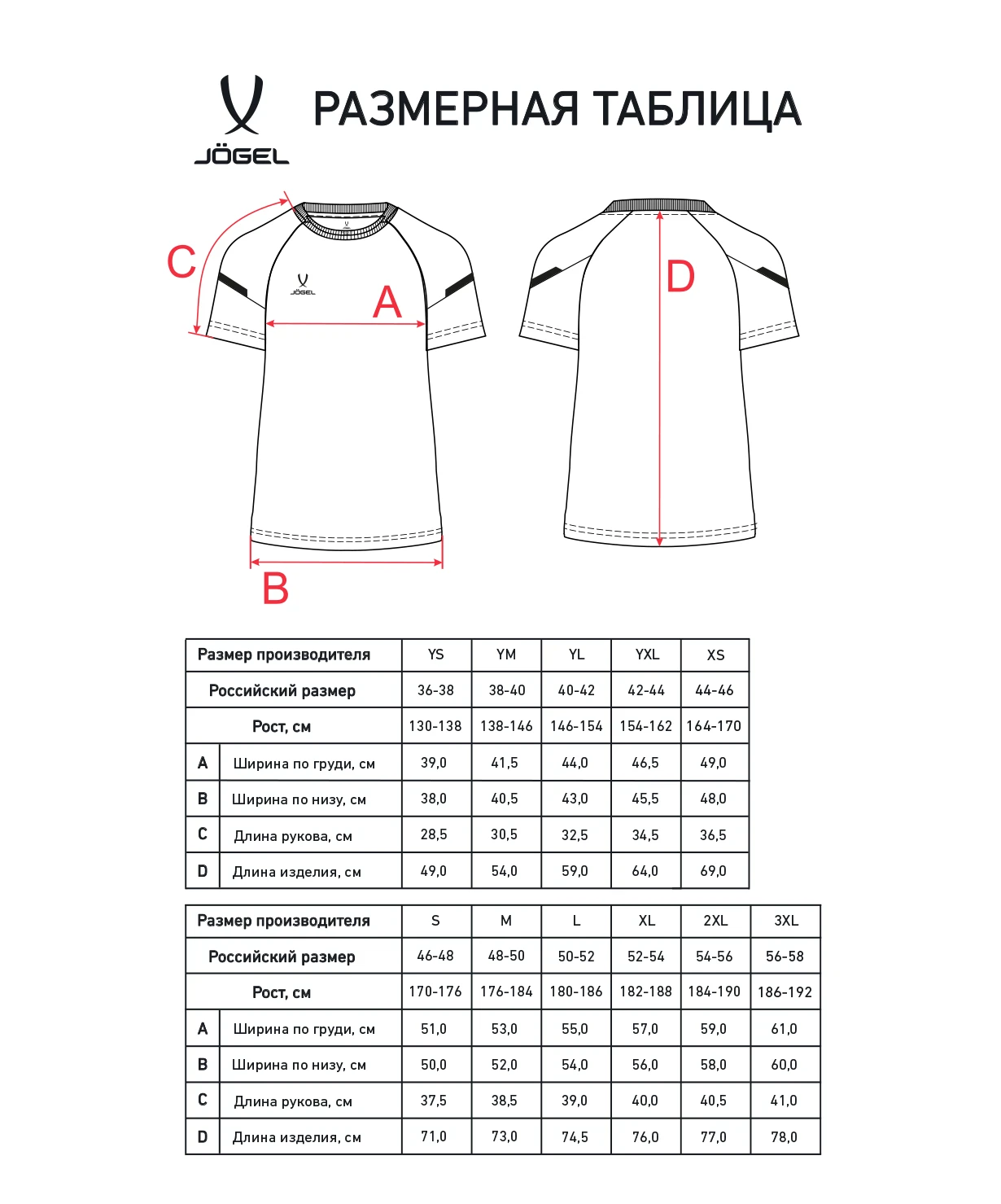 JÖGEL

РАЗМЕРНАЯ ТАБЛИЦА

C

JÖGEL

A

B

D

| Размер производителя | | YS | YM | YL | YXL | XS |
|---|---|---|---|---|---|---|
| Российский размер | | 36-38 | 38-40 | 40-42 | 42-44 | 44-46 |
| Рост, см | | 130-138 | 138-146 | 146-154 | 154-162 | 164-170 |
| A | Ширина по груди, см | 39,0 | 41,5 | 44,0 | 46,5 | 49,0 |
| B | Ширина по низу, см | 38,0 | 40,5 | 43,0 | 45,5 | 48,0 |
| C | Длина рукова, см | 28,5 | 30,5 | 32,5 | 34,5 | 36,5 |
| D | Длина изделия, см | 49,0 | 54,0 | 59,0 | 64,0 | 69,0 |

| Размер производителя | | S | M | L | XL | 2XL | 3XL |
|---|---|---|---|---|---|---|---|
| Российский размер | | 46-48 | 48-50 | 50-52 | 52-54 | 54-56 | 56-58 |
| Рост, см | | 170-176 | 176-184 | 180-186 | 182-188 | 184-190 | 186-192 |
| A | Ширина по груди, см | 51,0 | 53,0 | 55,0 | 57,0 | 59,0 | 61,0 |
| B | Ширина по низу, см | 50,0 | 52,0 | 54,0 | 56,0 | 58,0 | 60,0 |
| C | Длина рукова, см | 37,5 | 38,5 | 39,0 | 40,0 | 40,5 | 41,0 |
| D | Длина изделия, см | 71,0 | 73,0 | 74,5 | 76,0 | 77,0 | 78,0 |